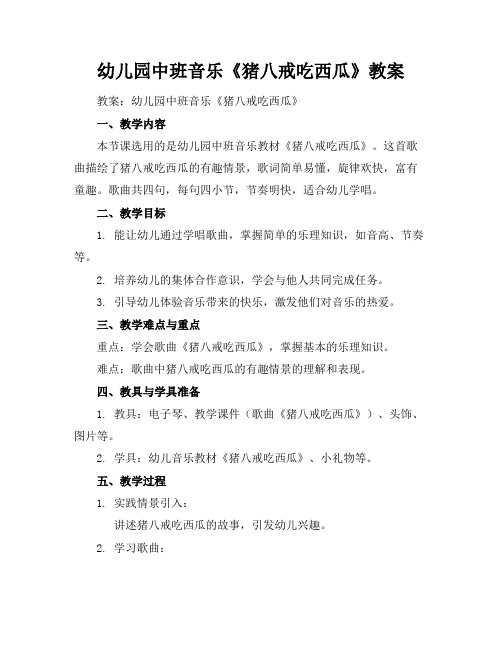 幼儿园中班音乐《猪八戒吃西瓜》教案

教案：幼儿园中班音乐《猪八戒吃西瓜》

一、教学内容

本节课选用的是幼儿园中班音乐教材《猪八戒吃西瓜》。这首歌曲描绘了猪八戒吃西瓜的有趣情景，歌词简单易懂，旋律欢快，富有童趣。歌曲共四句，每句四小节，节奏明快，适合幼儿学唱。

二、教学目标

1. 能让幼儿通过学唱歌曲，掌握简单的乐理知识，如音高、节奏等。

2. 培养幼儿的集体合作意识，学会与他人共同完成任务。

3. 引导幼儿体验音乐带来的快乐，激发他们对音乐的热爱。

三、教学难点与重点

重点：学会歌曲《猪八戒吃西瓜》，掌握基本的乐理知识。

难点：歌曲中猪八戒吃西瓜的有趣情景的理解和表现。

四、教具与学具准备

1. 教具：电子琴、教学课件（歌曲《猪八戒吃西瓜》）、头饰、图片等。

2. 学具：幼儿音乐教材《猪八戒吃西瓜》、小礼物等。

五、教学过程

1. 实践情景引入：

讲述猪八戒吃西瓜的故事，引发幼儿兴趣。

2. 学习歌曲：